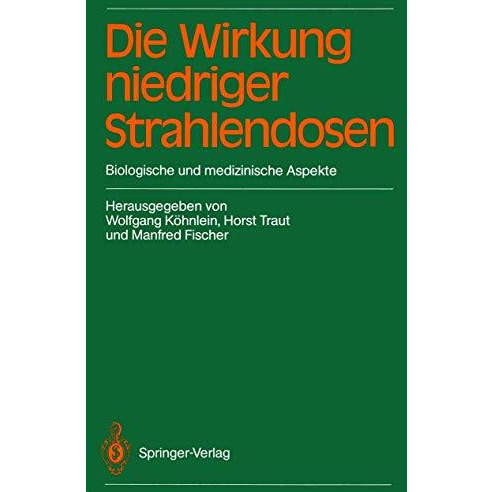 Die Wirkung niedriger Strahlendosen

Biologische und medizinische Aspekte

Herausgegeben von
Wolfgang Köhnlein, Horst Traut
und Manfred Fischer

Springer-Verlag